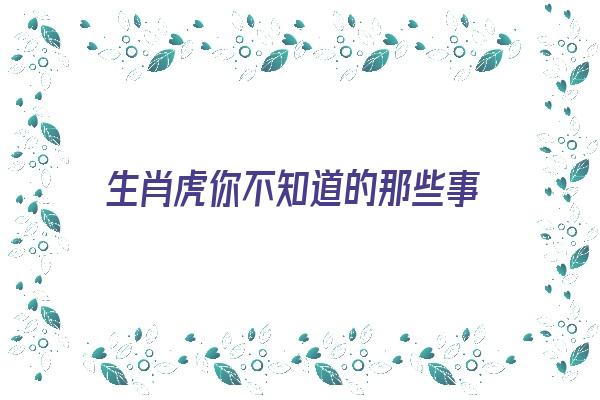 生肖虎你不知道的那些事